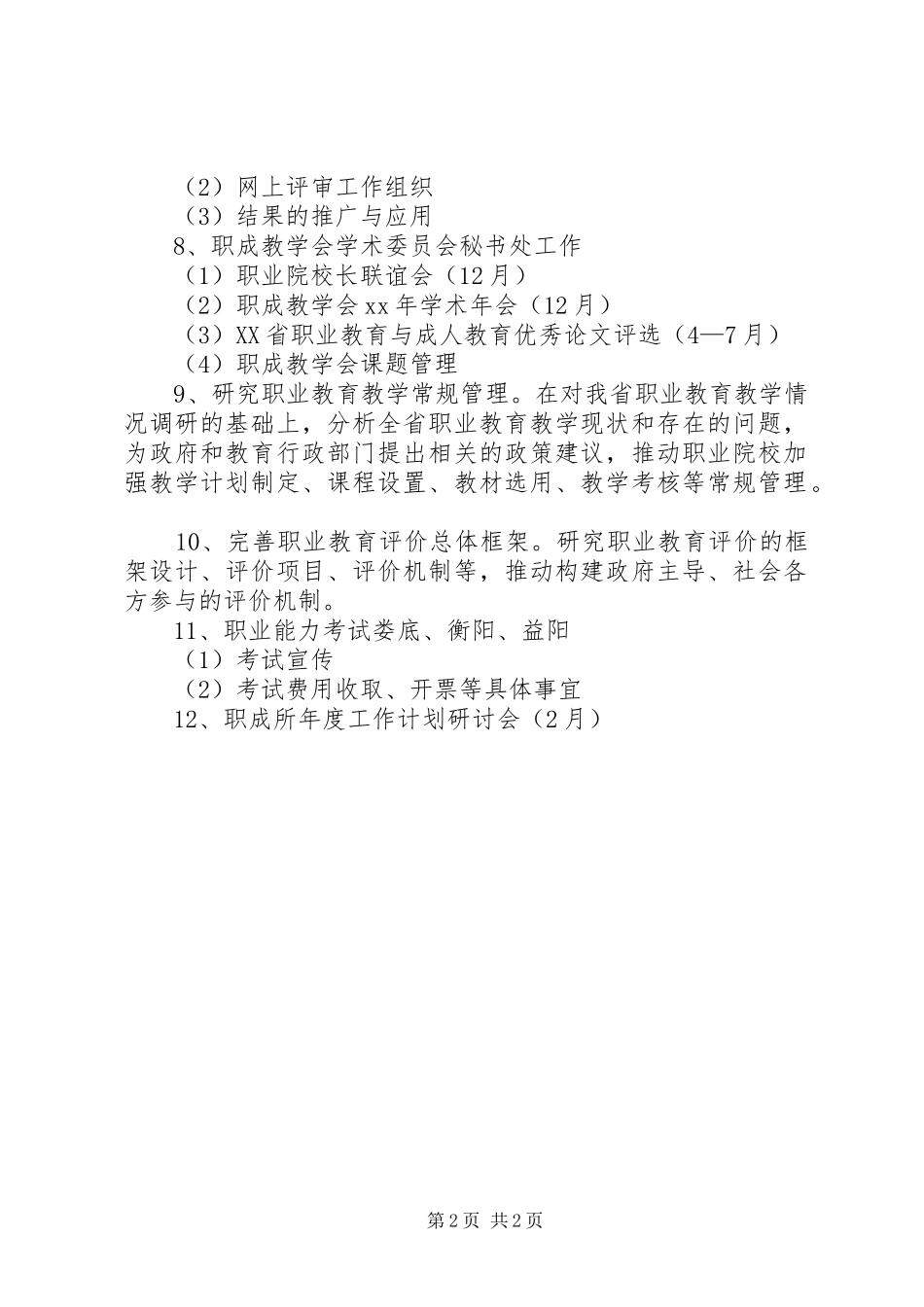 （2）网上评审工作组织
（3）结果的推广与应用
8、职成教学会学术委员会秘书处工作
（1）职业院校长联谊会（12月）
（2）职成教学会xx年学术年会（12月）
（3）XX省职业教育与成人教育优秀论文评选（4—7月）
（4）职成教学会课题管理
9、研究职业教育教学常规管理。在对我省职业教育教学情况调研的基础上，分析全省职业教育教学现状和存在的问题，为政府和教育行政部门提出相关的政策建议，推动职业院校加强教学计划制定、课程设置、教材选用、教学考核等常规管理。

10、完善职业教育评价总体框架。研究职业教育评价的框架设计、评价项目、评价机制等，推动构建政府主导、社会各方参与的评价机制。
11、职业能力考试娄底、衡阳、益阳
（1）考试宣传
（2）考试费用收取、开票等具体事宜
12、职成所年度工作计划研讨会（2月）

第2页 共2页